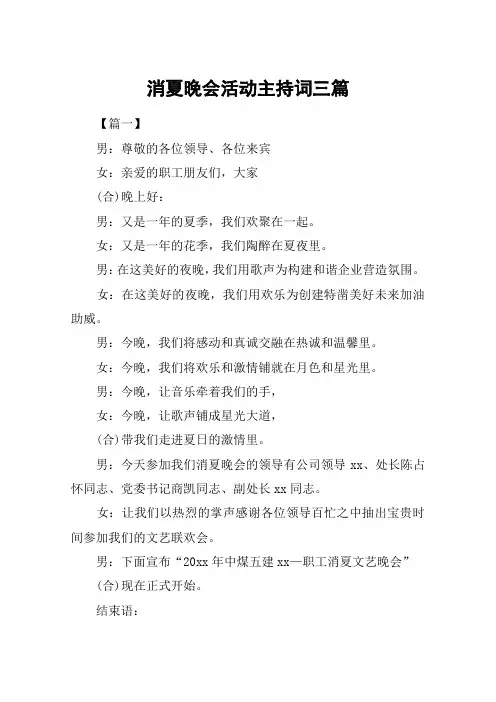 消夏晚会活动主持词三篇

【篇一】

男：尊敬的各位领导、各位来宾

女：亲爱的职工朋友们，大家

(合)晚上好：

男：又是一年的夏季，我们欢聚在一起。

女：又是一年的花季，我们陶醉在夏夜里。

男：在这美好的夜晚，我们用歌声为构建和谐企业营造氛围。

女：在这美好的夜晚，我们用欢乐为创建特凿美好未来加油助威。

男：今晚，我们将感动和真诚交融在热诚和温馨里。

女：今晚，我们将欢乐和激情铺就在月色和星光里。

男：今晚，让音乐牵着我们的手，

女：今晚，让歌声铺成星光大道，

(合)带我们走进夏日的激情里。

男：今天参加我们消夏晚会的领导有公司领导 xx、处长陈占怀同志、党委书记商凯同志、副处长 xx 同志。

女：让我们以热烈的掌声感谢各位领导百忙之中抽出宝贵时间参加我们的文艺联欢会。

男：下面宣布“20xx 年中煤五建 xx—职工消夏文艺晚会”

(合)现在正式开始。

结束语：